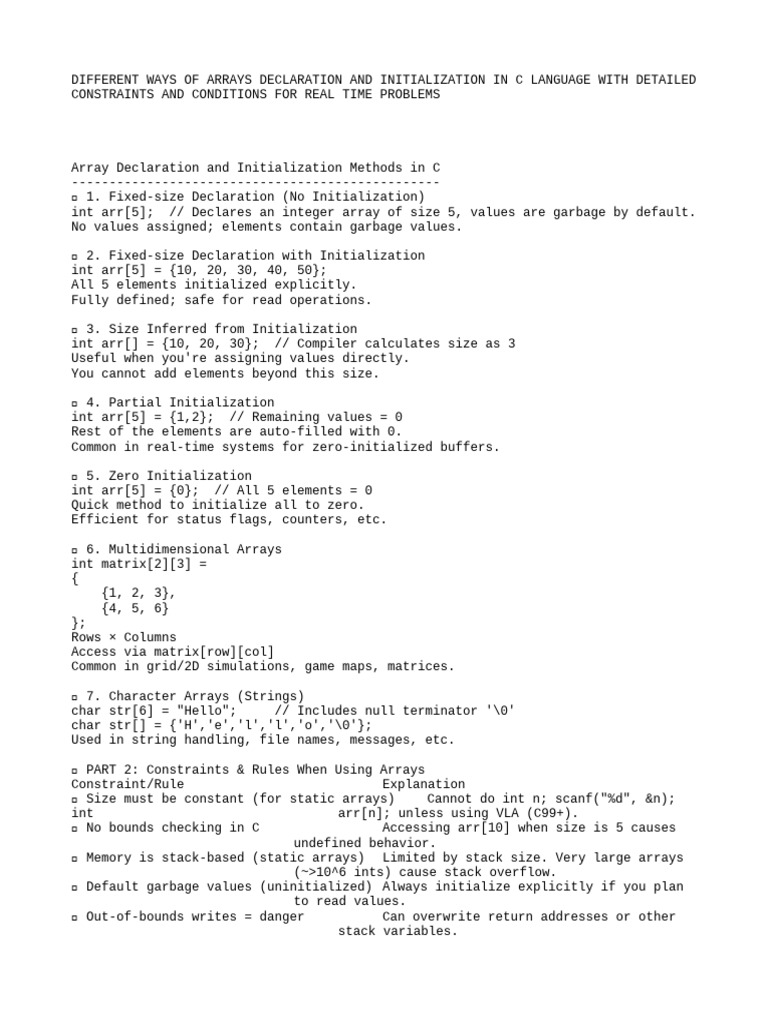 DIFFERENT WAYS OF ARRAYS DECLARATION AND INITIALIZATION IN C LANGUAGE WITH DETAILED CONSTRAINTS AND CONDITIONS FOR REAL TIME PROBLEMS

Array Declaration and Initialization Methods in C
------------------------------------------------
▫ 1. Fixed-size Declaration (No Initialization)
int arr[5]; // Declares an integer array of size 5, values are garbage by default.
No values assigned; elements contain garbage values.

▫ 2. Fixed-size Declaration with Initialization
int arr[5] = {10, 20, 30, 40, 50};
All 5 elements initialized explicitly.
Fully defined; safe for read operations.

▫ 3. Size Inferred from Initialization
int arr[] = {10, 20, 30}; // Compiler calculates size as 3
Useful when you're assigning values directly.
You cannot add elements beyond this size.

▫ 4. Partial Initialization
int arr[5] = {1,2}; // Remaining values = 0
Rest of the elements are auto-filled with 0.
Common in real-time systems for zero-initialized buffers.

▫ 5. Zero Initialization
int arr[5] = {0}; // All 5 elements = 0
Quick method to initialize all to zero.
Efficient for status flags, counters, etc.

▫ 6. Multidimensional Arrays
int matrix[2][3] =
{
    {1, 2, 3},
    {4, 5, 6}
};
Rows × Columns
Access via matrix[row][col]
Common in grid/2D simulations, game maps, matrices.

▫ 7. Character Arrays (Strings)
char str[6] = "Hello"; // Includes null terminator '\0'
char str[] = {'H','e','l','l','o','\0'};
Used in string handling, file names, messages, etc.

▫ PART 2: Constraints & Rules When Using Arrays
Constraint/Rule Explanation
▫ Size must be constant (for static arrays) Cannot do int n; scanf("%d", &n); int arr[n]; unless using VLA (C99+).
▫ No bounds checking in C Accessing arr[10] when size is 5 causes undefined behavior.
▫ Memory is stack-based (static arrays) Limited by stack size. Very large arrays (~>10^6 ints) cause stack overflow.
▫ Default garbage values (uninitialized) Always initialize explicitly if you plan to read values.
▫ Out-of-bounds writes = danger Can overwrite return addresses or other stack variables.